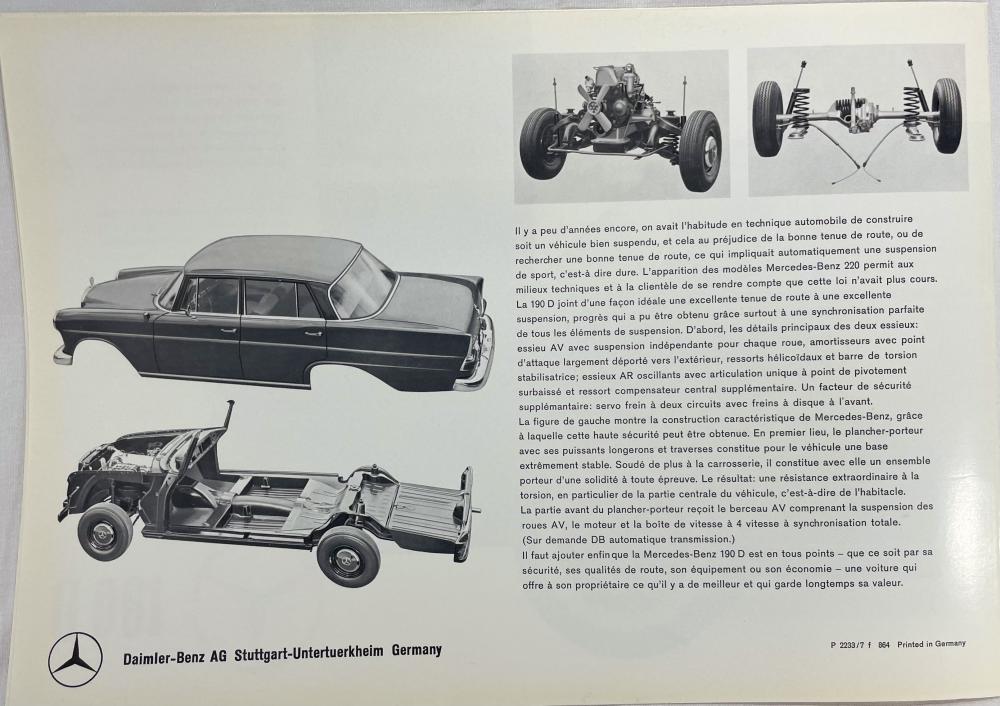 Il y a peu d'années encore, on avait l'habitude en technique automobile de construire soit un véhicule bien suspendu, et cela au préjudice de la bonne tenue de route, ou de rechercher une bonne tenue de route, ce qui impliquait automatiquement une suspension de sport, c'est-à dire dure. L'apparition des modèles Mercedes-Benz 220 permit aux milieux techniques et à la clientèle de se rendre compte que cette loi n'avait plus cours. La 190 D joint d'une façon idéale une excellente tenue de route à une excellente suspension, progrès qui a pu être obtenu grâce surtout à une synchronisation parfaite de tous les éléments de suspension. D'abord, les détails principaux des deux essieux: essieu AV avec suspension indépendante pour chaque roue, amortisseurs avec point d'attaque largement déporté vers l'extérieur, ressorts hélicoïdaux et barre de torsion stabilisatrice; essieux AR oscillants avec articulation unique à point de pivotement surbaissé et ressort compensateur central supplémentaire. Un facteur de sécurité supplémentaire: servo frein à deux circuits avec freins à disque à l'avant.
La figure de gauche montre la construction caractéristique de Mercedes-Benz, grâce à laquelle cette haute sécurité peut être obtenue. En premier lieu, le plancher-porteur avec ses puissants longerons et traverses constitue pour le véhicule une base extrêmement stable. Soudé de plus à la carrosserie, il constitue avec elle un ensemble porteur d'une solidité à toute épreuve. Le résultat: une résistance extraordinaire à la torsion, en particulier de la partie centrale du véhicule, c'est-à-dire de l'habitacle.
La partie avant du plancher-porteur reçoit le berceau AV comprenant la suspension des roues AV, le moteur et la boîte de vitesse à 4 vitesse à synchronisation totale.
(Sur demande DB automatique transmission.)
Il faut ajouter enfin que la Mercedes-Benz 190 D est en tous points – que ce soit par sa sécurité, ses qualités de route, son équipement ou son économie – une voiture qui offre à son propriétaire ce qu'il y a de meilleur et qui garde longtemps sa valeur.

Daimler-Benz AG Stuttgart-Untertuerkheim Germany

P 2233/7 f 864 Printed in Germany